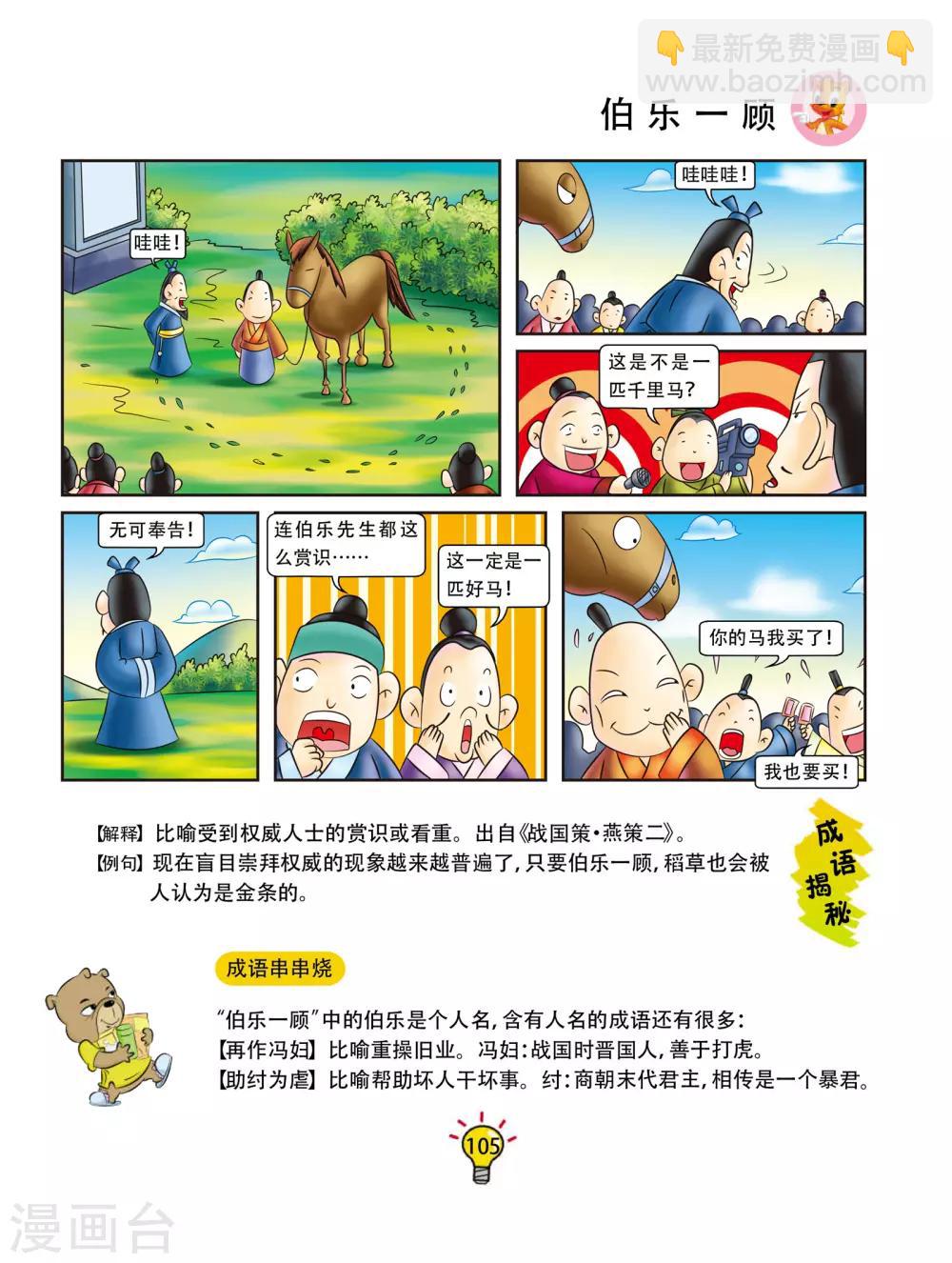 伯乐一顾

哇哇!

哇哇哇!

这是不是一匹千里马?

无可奉告!

连伯乐先生都这么赏识……

这一定是一匹好马!

你的马我买了!

我也要买!

【解释】比喻受到权威人士的赏识或看重。出自《战国策·燕策二》。

【例句】现在盲目崇拜权威的现象越来越普遍了,只要伯乐一顾,稻草也会被人认为是金条的。

成语揭秘

成语串串烧

“伯乐一顾”中的伯乐是个人名,含有人名的成语还有很多:
【再作冯妇】比喻重操旧业。冯妇:战国时晋国人,善于打虎。
【助纣为虐】比喻帮助坏人干坏事。纣:商朝末代君主,相传是一个暴君。

105

最新免费漫画
www.baozimh.com
漫画台